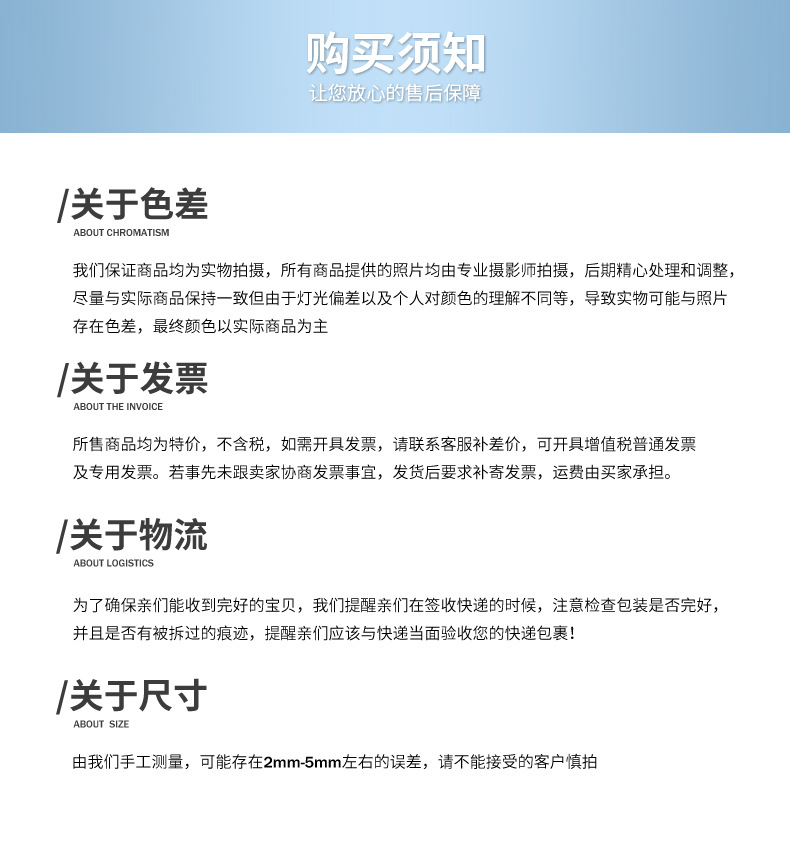 购买须知
让您放心的售后保障

/关于色差
ABOUT CHROMATISM

我们保证商品均为实物拍摄，所有商品提供的照片均由专业摄影师拍摄，后期精心处理和调整，尽量与实际商品保持一致但由于灯光偏差以及个人对颜色的理解不同等，导致实物可能与照片存在色差，最终颜色以实际商品为主

/关于发票
ABOUT THE INVOICE

所售商品均为特价，不含税，如需开具发票，请联系客服补差价，可开具增值税普通发票及专用发票。若事先未跟卖家协商发票事宜，发货后要求补寄发票，运费由买家承担。

/关于物流
ABOUT LOGISTICS

为了确保亲们能收到完好的宝贝，我们提醒亲们在签收快递的时候，注意检查包装是否完好，并且是否有被拆过的痕迹，提醒亲们应该与快递当面验收您的快递包裹！

/关于尺寸
ABOUT SIZE

由我们手工测量，可能存在2mm-5mm左右的误差，请不能接受的客户慎拍